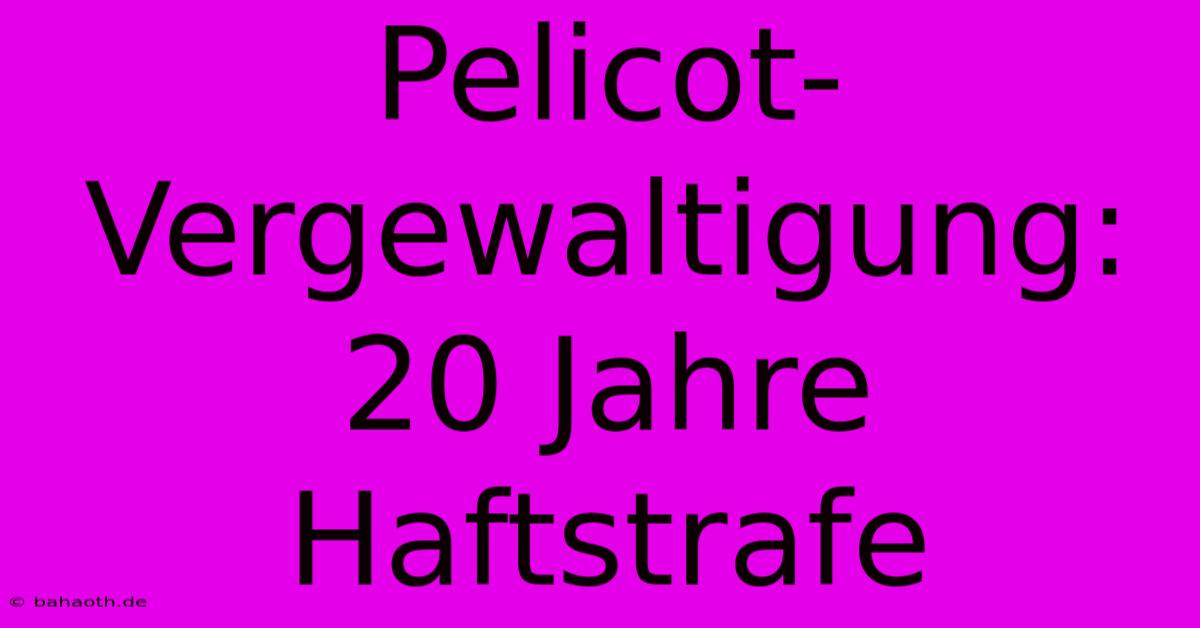 Pelicot-Vergewaltigung: 20 Jahre Haftstrafe

© bahaoth.de